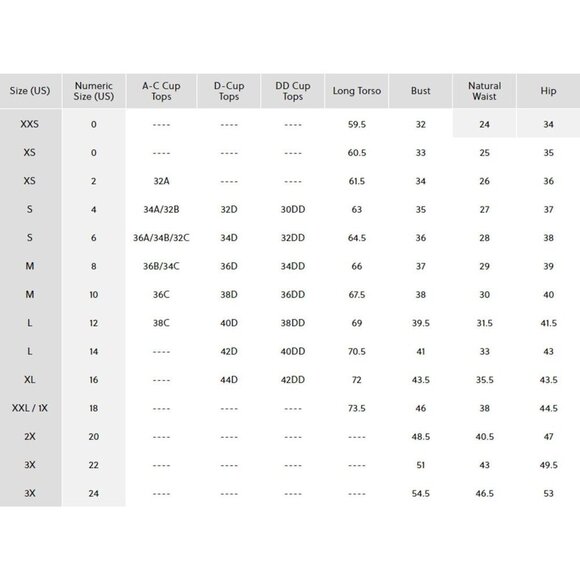 | Size (US) | Numeric Size (US) | A-C Cup Tops | D-Cup Tops | DD Cup Tops | Long Torso | Bust | Natural Waist | Hip |
|---|---|---|---|---|---|---|---|---|
| XXS | 0 | ---- | ---- | ---- | 59.5 | 32 | 24 | 34 |
| XS | 0 | ---- | ---- | ---- | 60.5 | 33 | 25 | 35 |
| XS | 2 | 32A | ---- | ---- | 61.5 | 34 | 26 | 36 |
| S | 4 | 34A/32B | 32D | 30DD | 63 | 35 | 27 | 37 |
| S | 6 | 36A/34B/32C | 34D | 32DD | 64.5 | 36 | 28 | 38 |
| M | 8 | 36B/34C | 36D | 34DD | 66 | 37 | 29 | 39 |
| M | 10 | 36C | 38D | 36DD | 67.5 | 38 | 30 | 40 |
| L | 12 | 38C | 40D | 38DD | 69 | 39.5 | 31.5 | 41.5 |
| L | 14 | ---- | 42D | 40DD | 70.5 | 41 | 33 | 43 |
| XL | 16 | ---- | 44D | 42DD | 72 | 43.5 | 35.5 | 43.5 |
| XXL / 1X | 18 | ---- | ---- | ---- | 73.5 | 46 | 38 | 44.5 |
| 2X | 20 | ---- | ---- | ---- | ---- | 48.5 | 40.5 | 47 |
| 3X | 22 | ---- | ---- | ---- | ---- | 51 | 43 | 49.5 |
| 3X | 24 | ---- | ---- | ---- | ---- | 54.5 | 46.5 | 53 |